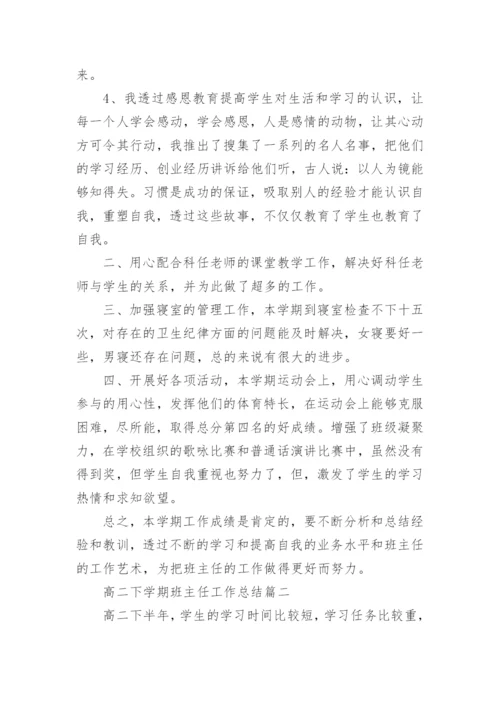 来。

4、我透过感恩教育提高学生对生活和学习的认识，让每一个人学会感动，学会感恩，人是感情的动物，让其心动方可令其行动，我推出了搜集了一系列的名人名事，把他们的学习经历、创业经历讲诉给他们听，古人说：以人为镜能够知得失。习惯是成功的保证，吸取别人的经验才能认识自我，重塑自我，透过这些故事，不仅仅教育了学生也教育了自我。

二、用心配合科任老师的课堂教学工作，解决好科任老师与学生的关系，并为此做了超多的工作。

三、加强寝室的管理工作，本学期到寝室检查不下十五次，对存在的卫生纪律方面的问题能及时解决，女寝要好一些，男寝还存在问题，总的来说有很大的进步。

四、开展好各项活动，本学期运动会上，用心调动学生参与的用心性，发挥他们的体育特长，在运动会上能够克服困难，尽所能，取得总分第四名的好成绩。增强了班级凝聚力，在学校组织的歌咏比赛和普通话演讲比赛中，虽然没有得到奖，但学生自我重视也努力了，但，激发了学生的学习热情和求知欲望。

总之，本学期工作成绩是肯定的，要不断分析和总结经验和教训，透过不断的学习和提高自我的业务水平和班主任的工作艺术，为把班主任的工作做得更好而努力。

高二下学期班主任工作总结篇二

高二下半年，学生的学习时间比较短，学习任务比较重，